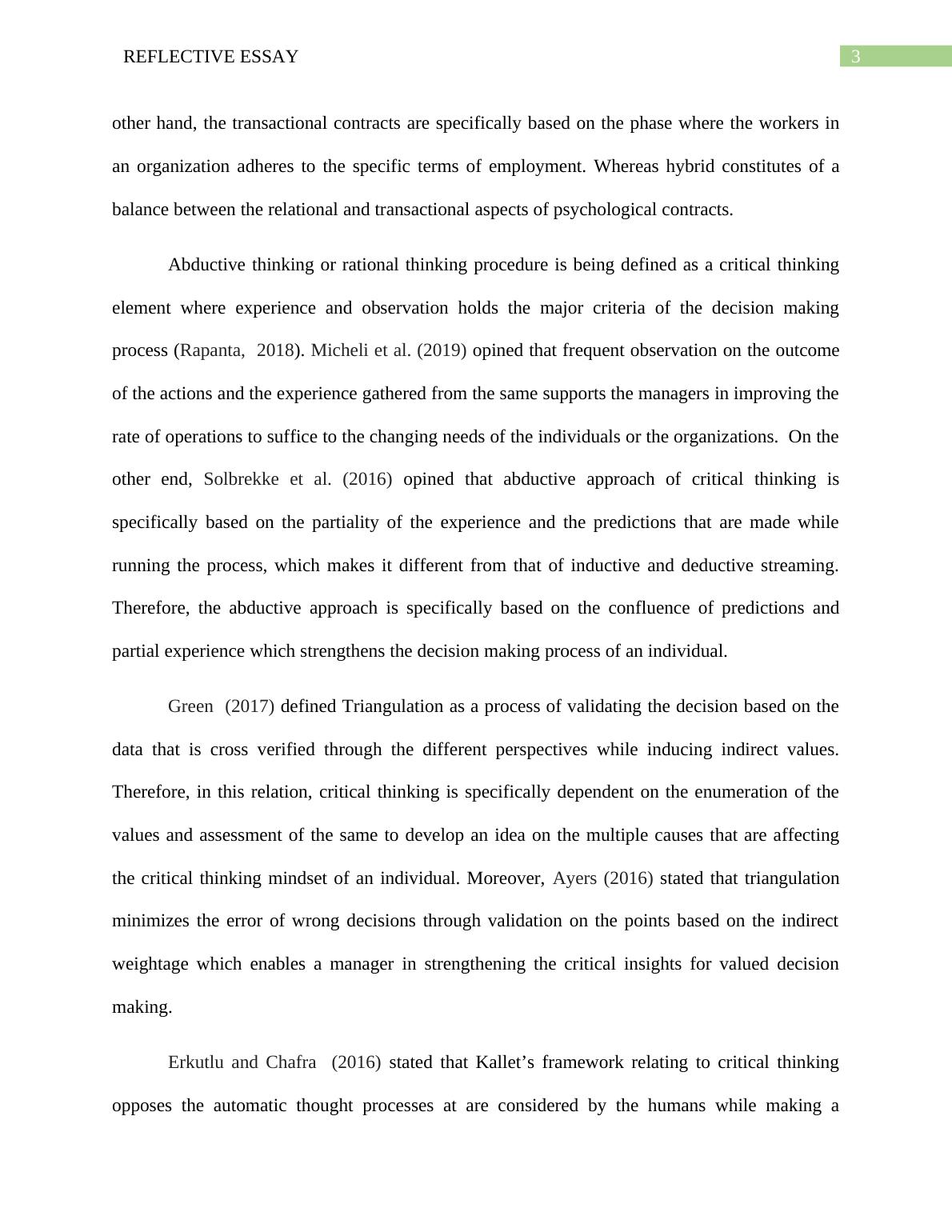 REFLECTIVE ESSAY 3

other hand, the transactional contracts are specifically based on the phase where the workers in an organization adheres to the specific terms of employment. Whereas hybrid constitutes of a balance between the relational and transactional aspects of psychological contracts.

Abductive thinking or rational thinking procedure is being defined as a critical thinking element where experience and observation holds the major criteria of the decision making process (Rapanta, 2018). Micheli et al. (2019) opined that frequent observation on the outcome of the actions and the experience gathered from the same supports the managers in improving the rate of operations to suffice to the changing needs of the individuals or the organizations. On the other end, Solbrekke et al. (2016) opined that abductive approach of critical thinking is specifically based on the partiality of the experience and the predictions that are made while running the process, which makes it different from that of inductive and deductive streaming. Therefore, the abductive approach is specifically based on the confluence of predictions and partial experience which strengthens the decision making process of an individual.

Green (2017) defined Triangulation as a process of validating the decision based on the data that is cross verified through the different perspectives while inducing indirect values. Therefore, in this relation, critical thinking is specifically dependent on the enumeration of the values and assessment of the same to develop an idea on the multiple causes that are affecting the critical thinking mindset of an individual. Moreover, Ayers (2016) stated that triangulation minimizes the error of wrong decisions through validation on the points based on the indirect weightage which enables a manager in strengthening the critical insights for valued decision making.

Erkutlu and Chafra (2016) stated that Kallet’s framework relating to critical thinking opposes the automatic thought processes at are considered by the humans while making a